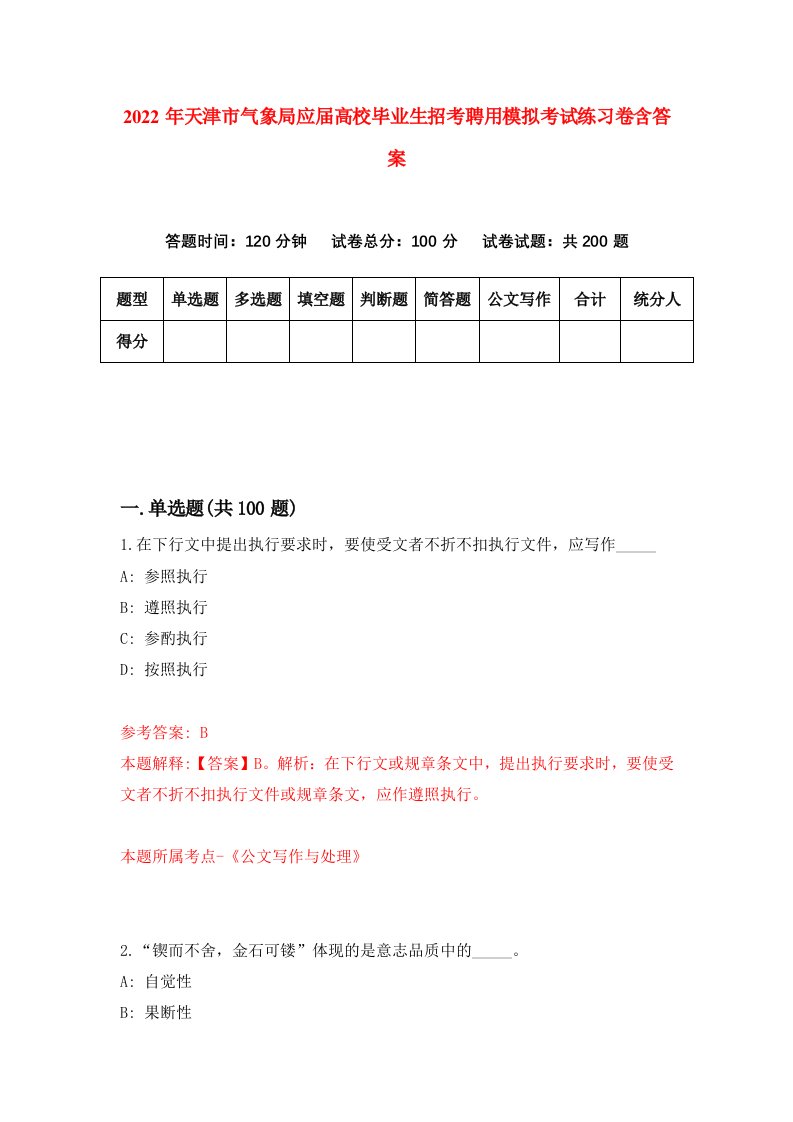 2022 年天津市气象局应届高校毕业生招考聘用模拟考试练习卷含答案

答题时间：120 分钟　试卷总分：100 分　试卷试题：共 200 题

| 题型 | 单选题 | 多选题 | 填空题 | 判断题 | 简答题 | 公文写作 | 合计 | 统分人 |
|---|---|---|---|---|---|---|---|---|
| 得分 | | | | | | | | |

一.单选题(共 100 题)

1.在下行文中提出执行要求时，要使受文者不折不扣执行文件，应写作_____

A: 参照执行

B: 遵照执行

C: 参酌执行

D: 按照执行

参考答案: B

本题解释:【答案】B。解析：在下行文或规章条文中，提出执行要求时，要使受文者不折不扣执行文件或规章条文，应作遵照执行。

本题所属考点-《公文写作与处理》

2.“锲而不舍，金石可镂”体现的是意志品质中的_____。

A: 自觉性

B: 果断性